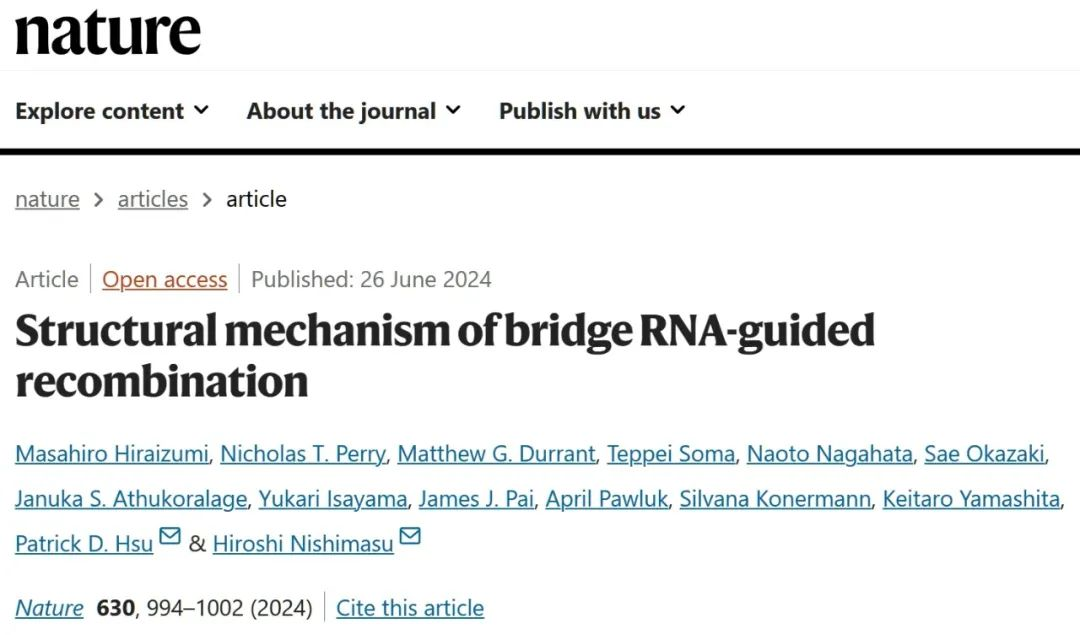 nature

Explore content About the journal Publish with us

nature > articles > article

Article | Open access | Published: 26 June 2024

Structural mechanism of bridge RNA-guided recombination

Masahiro Hiraizumi, Nicholas T. Perry, Matthew G. Durrant, Teppei Soma, Naoto Nagahata, Sae Okazaki, Januka S. Athukoralage, Yukari Isayama, James J. Pai, April Pawluk, Silvana Konermann, Keitaro Yamashita, Patrick D. Hsu & Hiroshi Nishimasu

Nature 630, 994–1002 (2024) | Cite this article